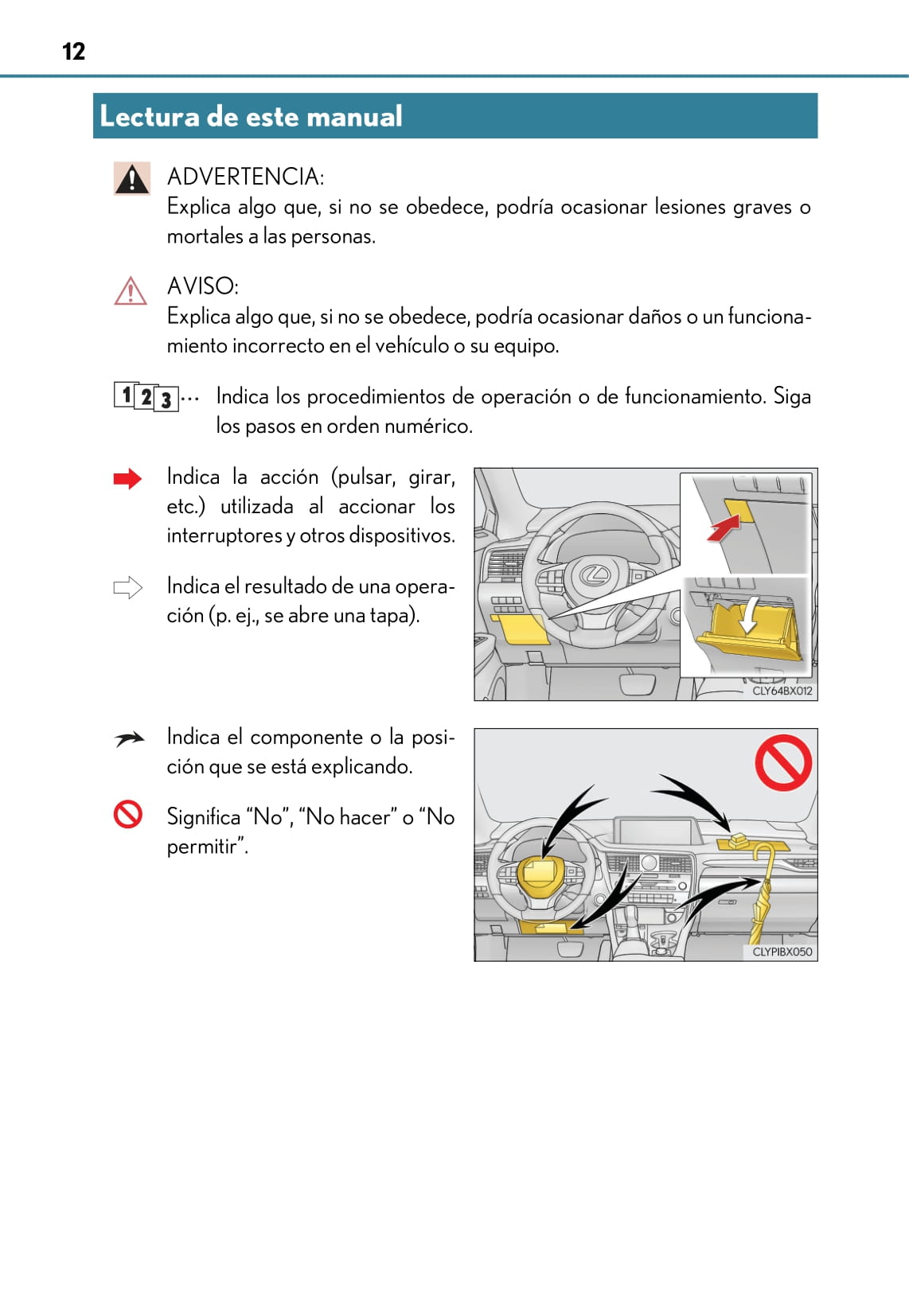 12

Lectura de este manual

ADVERTENCIA:
Explica algo que, si no se obedece, podría ocasionar lesiones graves o mortales a las personas.

AVISO:
Explica algo que, si no se obedece, podría ocasionar daños o un funcionamiento incorrecto en el vehículo o su equipo.

1 2 3 ··· Indica los procedimientos de operación o de funcionamiento. Siga los pasos en orden numérico.

Indica la acción (pulsar, girar, etc.) utilizada al accionar los interruptores y otros dispositivos.

Indica el resultado de una operación (p. ej., se abre una tapa).

CLY64BX012

Indica el componente o la posición que se está explicando.

Significa “No”, “No hacer” o “No permitir”.

CLYPIBX050